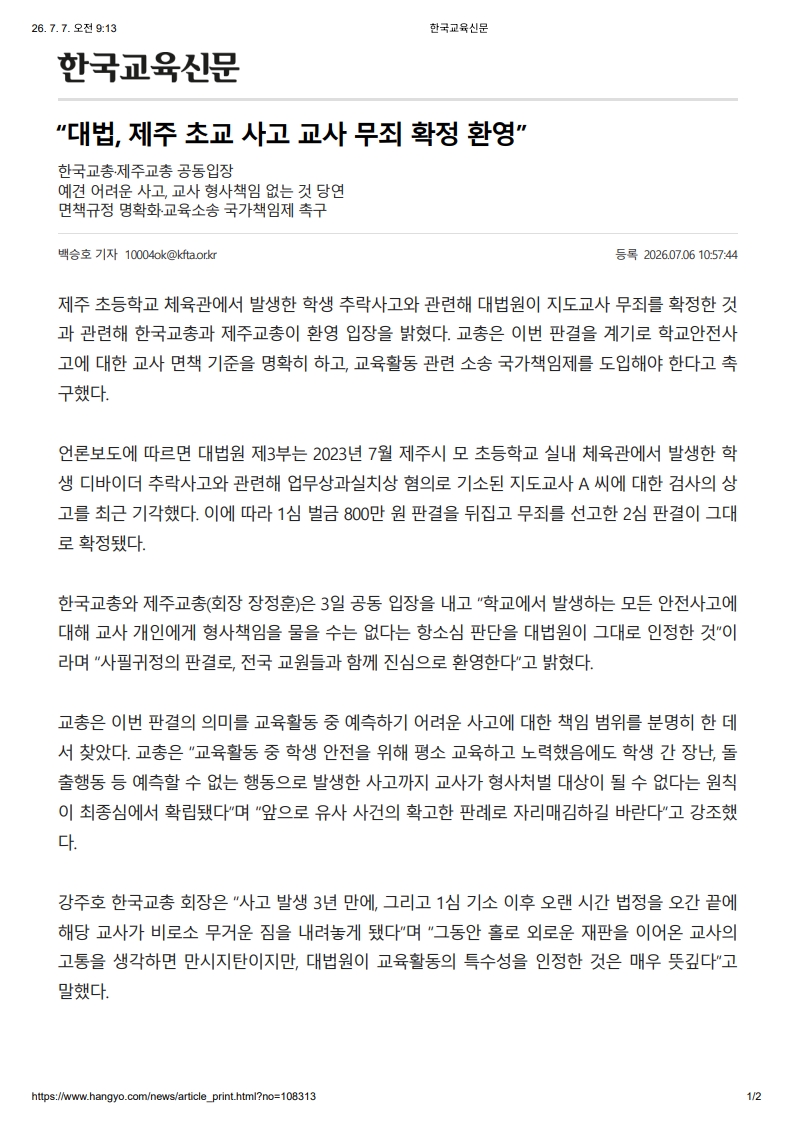 26. 7. 7. 오전 9:13

한국교육신문

한국교육신문

“대법, 제주 초교 사고 교사 무죄 확정 환영”

한국교총·제주교총 공동입장
예견 어려운 사고, 교사 형사책임 없는 것 당연
면책규정 명확화·교육소송 국가책임제 촉구

백승호 기자 10004ok@kfta.or.kr

등록 2026.07.06 10:57:44

제주 초등학교 체육관에서 발생한 학생 추락사고와 관련해 대법원이 지도교사 무죄를 확정한 것과 관련해 한국교총과 제주교총이 환영 입장을 밝혔다. 교총은 이번 판결을 계기로 학교안전사고에 대한 교사 면책 기준을 명확히 하고, 교육활동 관련 소송 국가책임제를 도입해야 한다고 촉구했다.

언론보도에 따르면 대법원 제3부는 2023년 7월 제주시 모 초등학교 실내 체육관에서 발생한 학생 디바이더 추락사고와 관련해 업무상과실치상 혐의로 기소된 지도교사 A 씨에 대한 검사의 상고를 최근 기각했다. 이에 따라 1심 벌금 800만 원 판결을 뒤집고 무죄를 선고한 2심 판결이 그대로 확정됐다.

한국교총와 제주교총(회장 장정훈)은 3일 공동 입장을 내고 “학교에서 발생하는 모든 안전사고에 대해 교사 개인에게 형사책임을 물을 수는 없다는 항소심 판단을 대법원이 그대로 인정한 것”이라며 “사필귀정의 판결로, 전국 교원들과 함께 진심으로 환영한다”고 밝혔다.

교총은 이번 판결의 의미를 교육활동 중 예측하기 어려운 사고에 대한 책임 범위를 분명히 한 데서 찾았다. 교총은 “교육활동 중 학생 안전을 위해 평소 교육하고 노력했음에도 학생 간 장난, 돌출행동 등 예측할 수 없는 행동으로 발생한 사고까지 교사가 형사처벌 대상이 될 수 없다는 원칙이 최종심에서 확립됐다”며 “앞으로 유사 사건의 확고한 판례로 자리매김하길 바란다”고 강조했다.

강주호 한국교총 회장은 “사고 발생 3년 만에, 그리고 1심 기소 이후 오랜 시간 법정을 오간 끝에 해당 교사가 비로소 무거운 짐을 내려놓게 됐다”며 “그동안 홀로 외로운 재판을 이어온 교사의 고통을 생각하면 만시지탄이지만, 대법원이 교육활동의 특수성을 인정한 것은 매우 뜻깊다”고 말했다.

https://www.hangyo.com/news/article_print.html?no=108313

1/2